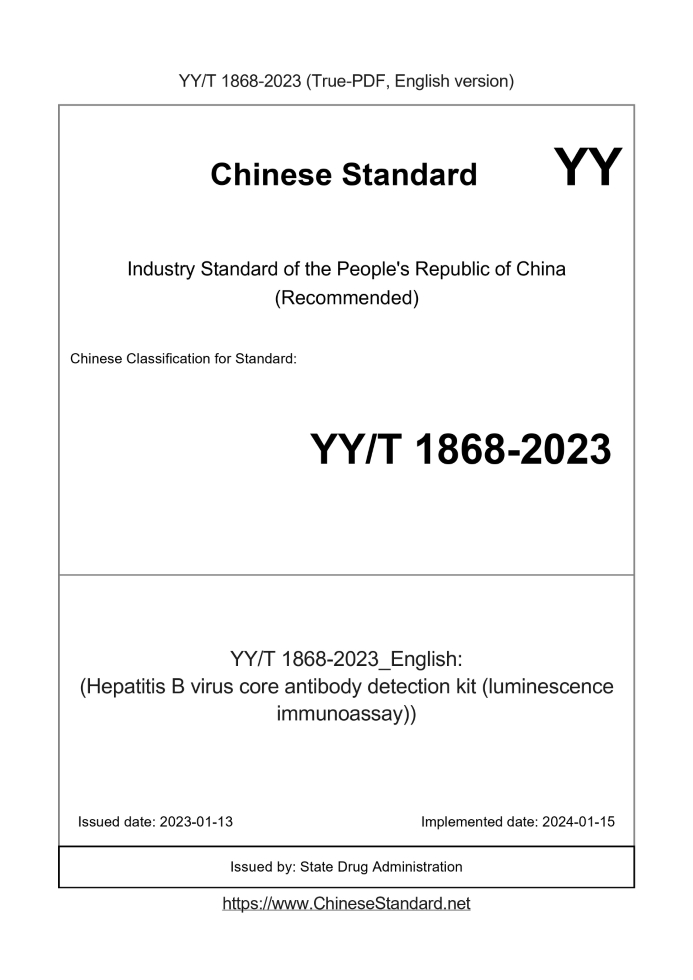 YY/T 1868-2023 (True-PDF, English version)

Chinese Standard

YY

Industry Standard of the People's Republic of China
(Recommended)

Chinese Classification for Standard:

YY/T 1868-2023

YY/T 1868-2023_English:
(Hepatitis B virus core antibody detection kit (luminescence immunoassay))

Issued date: 2023-01-13

Implemented date: 2024-01-15

Issued by: State Drug Administration

https://www.ChineseStandard.net